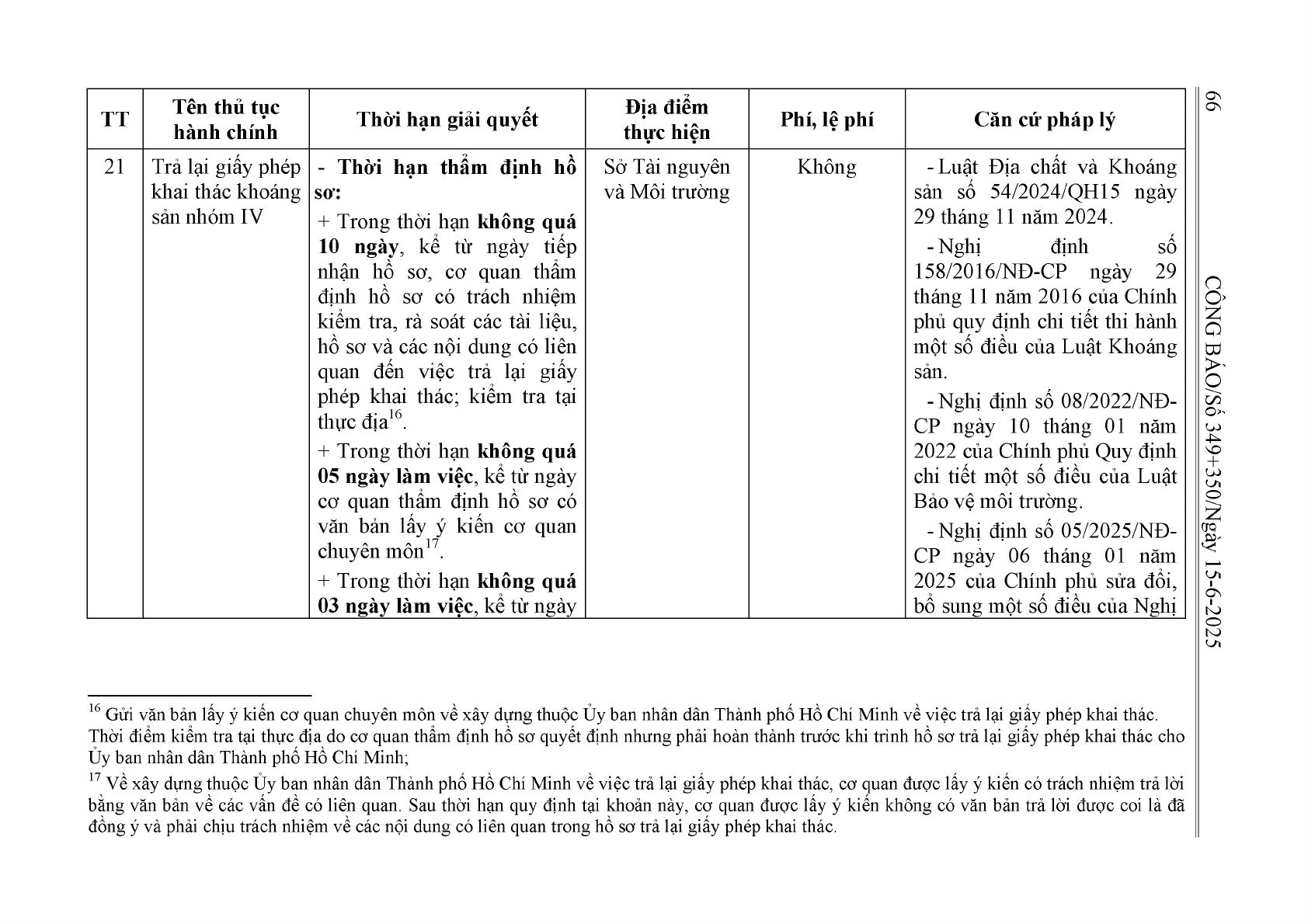 66 CÔNG BÁO/Số 349+350/Ngày 15-6-2025

| TT | Tên thủ tục hành chính | Thời hạn giải quyết | Địa điểm thực hiện | Phí, lệ phí | Căn cứ pháp lý |
|---|---|---|---|---|---|
| 21 | Trả lại giấy phép khai thác khoáng sản nhóm IV | - Thời hạn thẩm định hồ sơ: + Trong thời hạn không quá 10 ngày, kể từ ngày tiếp nhận hồ sơ, cơ quan thẩm định hồ sơ có trách nhiệm kiểm tra, rà soát các tài liệu, hồ sơ và các nội dung có liên quan đến việc trả lại giấy phép khai thác; kiểm tra tại thực địa$^{16}$. + Trong thời hạn không quá 05 ngày làm việc, kể từ ngày cơ quan thẩm định hồ sơ có văn bản lấy ý kiến cơ quan chuyên môn$^{17}$. + Trong thời hạn không quá 03 ngày làm việc, kể từ ngày | Sở Tài nguyên và Môi trường | Không | - Luật Địa chất và Khoáng sản số 54/2024/QH15 ngày 29 tháng 11 năm 2024. - Nghị định số 158/2016/NĐ-CP ngày 29 tháng 11 năm 2016 của Chính phủ quy định chi tiết thi hành một số điều của Luật Khoáng sản. - Nghị định số 08/2022/NĐ-CP ngày 10 tháng 01 năm 2022 của Chính phủ Quy định chi tiết một số điều của Luật Bảo vệ môi trường. - Nghị định số 05/2025/NĐ-CP ngày 06 tháng 01 năm 2025 của Chính phủ sửa đổi, bổ sung một số điều của Nghị |

$^{16}$ Gửi văn bản lấy ý kiến cơ quan chuyên môn về xây dựng thuộc Ủy ban nhân dân Thành phố Hồ Chí Minh về việc trả lại giấy phép khai thác. Thời điểm kiểm tra tại thực địa do cơ quan thẩm định hồ sơ quyết định nhưng phải hoàn thành trước khi trình hồ sơ trả lại giấy phép khai thác cho Ủy ban nhân dân Thành phố Hồ Chí Minh;

$^{17}$ Về xây dựng thuộc Ủy ban nhân dân Thành phố Hồ Chí Minh về việc trả lại giấy phép khai thác, cơ quan được lấy ý kiến có trách nhiệm trả lời bằng văn bản về các vấn đề có liên quan. Sau thời hạn quy định tại khoản này, cơ quan được lấy ý kiến không có văn bản trả lời được coi là đã đồng ý và phải chịu trách nhiệm về các nội dung có liên quan trong hồ sơ trả lại giấy phép khai thác.